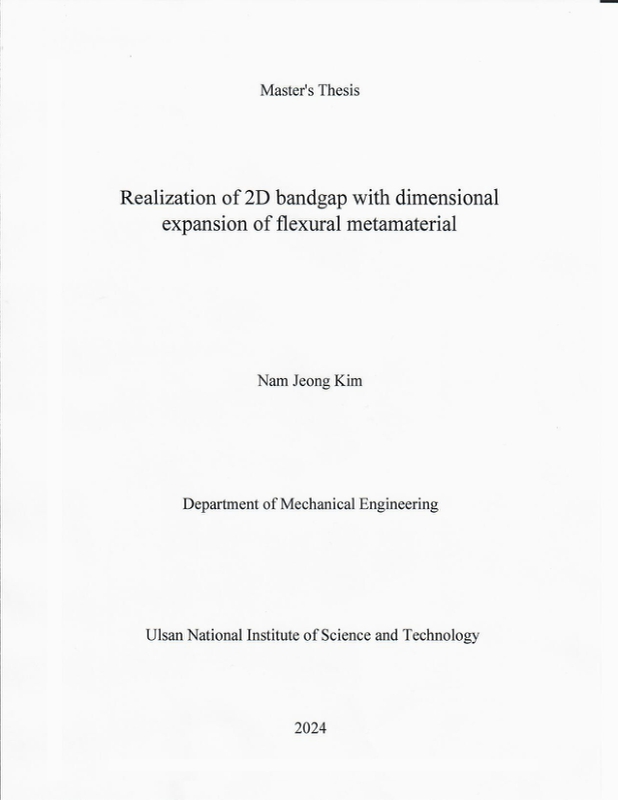 Master's Thesis

Realization of 2D bandgap with dimensional expansion of flexural metamaterial

Nam Jeong Kim

Department of Mechanical Engineering

Ulsan National Institute of Science and Technology

2024